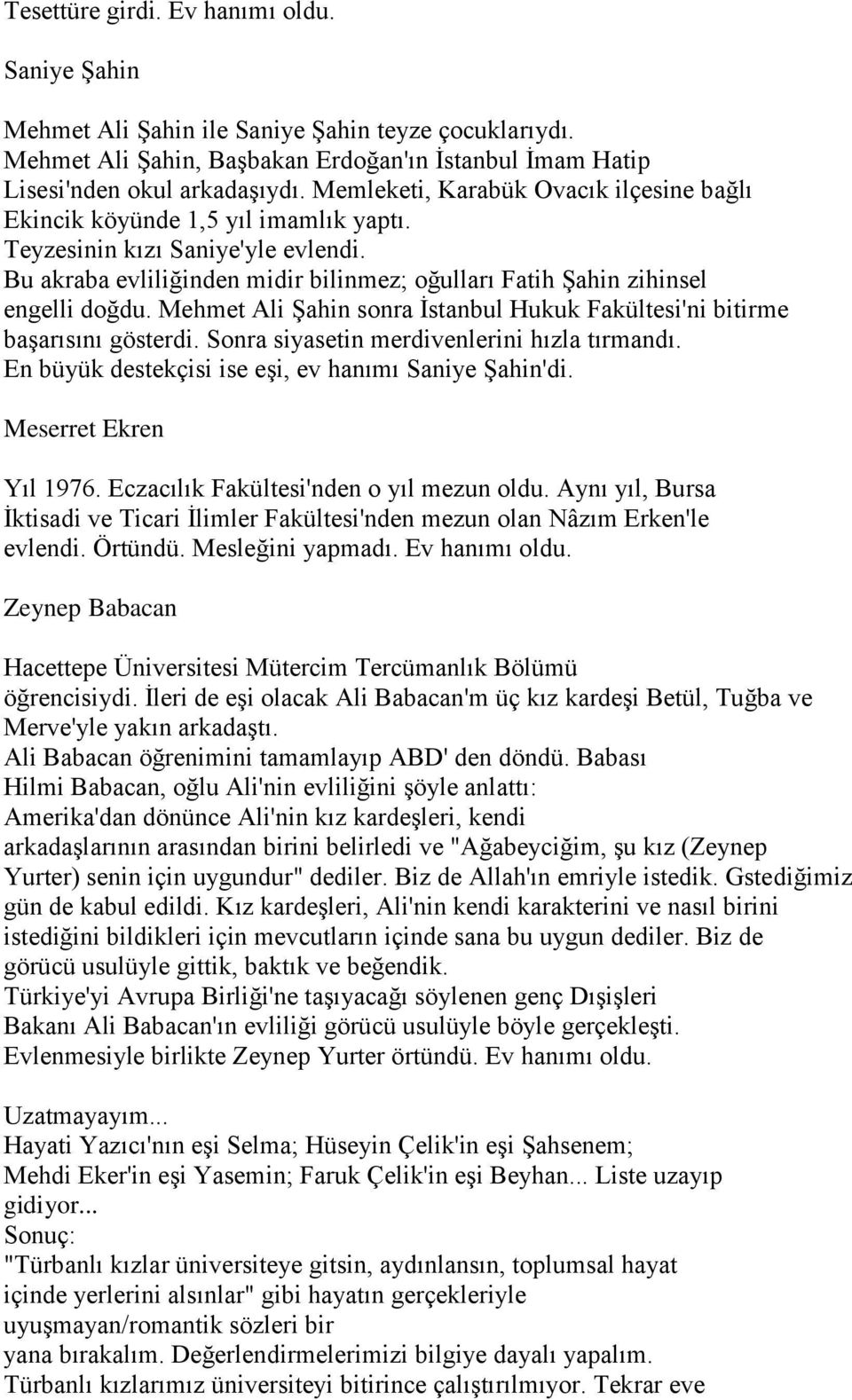 Tesettüre girdi. Ev hanımı oldu.

Saniye Şahin

Mehmet Ali Şahin ile Saniye Şahin teyze çocuklarıydı. Mehmet Ali Şahin, Başbakan Erdoğan'ın İstanbul İmam Hatip Lisesi'nden okul arkadaşıydı. Memleketi, Karabük Ovacık ilçesine bağlı Ekincik köyünde 1,5 yıl imamlık yaptı. Teyzesinin kızı Saniye'yle evlendi. Bu akraba evliliğinden midir bilinmez; oğulları Fatih Şahin zihinsel engelli doğdu. Mehmet Ali Şahin sonra İstanbul Hukuk Fakültesi'ni bitirme başarısını gösterdi. Sonra siyasetin merdivenlerini hızla tırmandı. En büyük destekçisi ise eşi, ev hanımı Saniye Şahin'di.

Meserret Ekren

Yıl 1976. Eczacılık Fakültesi'nden o yıl mezun oldu. Aynı yıl, Bursa İktisadi ve Ticari İlimler Fakültesi'nden mezun olan Nâzım Erken'le evlendi. Örtündü. Mesleğini yapmadı. Ev hanımı oldu.

Zeynep Babacan

Hacettepe Üniversitesi Mütercim Tercümanlık Bölümü öğrencisiydi. İleri de eşi olacak Ali Babacan'm üç kız kardeşi Betül, Tuğba ve Merve'yle yakın arkadaştı.
Ali Babacan öğrenimini tamamlayıp ABD' den döndü. Babası Hilmi Babacan, oğlu Ali'nin evliliğini şöyle anlattı:
Amerika'dan dönünce Ali'nin kız kardeşleri, kendi arkadaşlarının arasından birini belirledi ve "Ağabeyciğim, şu kız (Zeynep Yurter) senin için uygundur" dediler. Biz de Allah'ın emriyle istedik. Gstediğimiz gün de kabul edildi. Kız kardeşleri, Ali'nin kendi karakterini ve nasıl birini istediğini bildikleri için mevcutların içinde sana bu uygun dediler. Biz de görücü usulüyle gittik, baktık ve beğendik.
Türkiye'yi Avrupa Birliği'ne taşıyacağı söylenen genç Dışişleri Bakanı Ali Babacan'ın evliliği görücü usulüyle böyle gerçekleşti.
Evlenmesiyle birlikte Zeynep Yurter örtündü. Ev hanımı oldu.

Uzatmayayım...
Hayati Yazıcı'nın eşi Selma; Hüseyin Çelik'in eşi Şahsenem; Mehdi Eker'in eşi Yasemin; Faruk Çelik'in eşi Beyhan... Liste uzayıp gidiyor...
Sonuç:
"Türbanlı kızlar üniversiteye gitsin, aydınlansın, toplumsal hayat içinde yerlerini alsınlar" gibi hayatın gerçekleriyle uyuşmayan/romantik sözleri bir yana bırakalım. Değerlendirmelerimizi bilgiye dayalı yapalım.
Türbanlı kızlarımız üniversiteyi bitirince çalıştırılmıyor. Tekrar eve